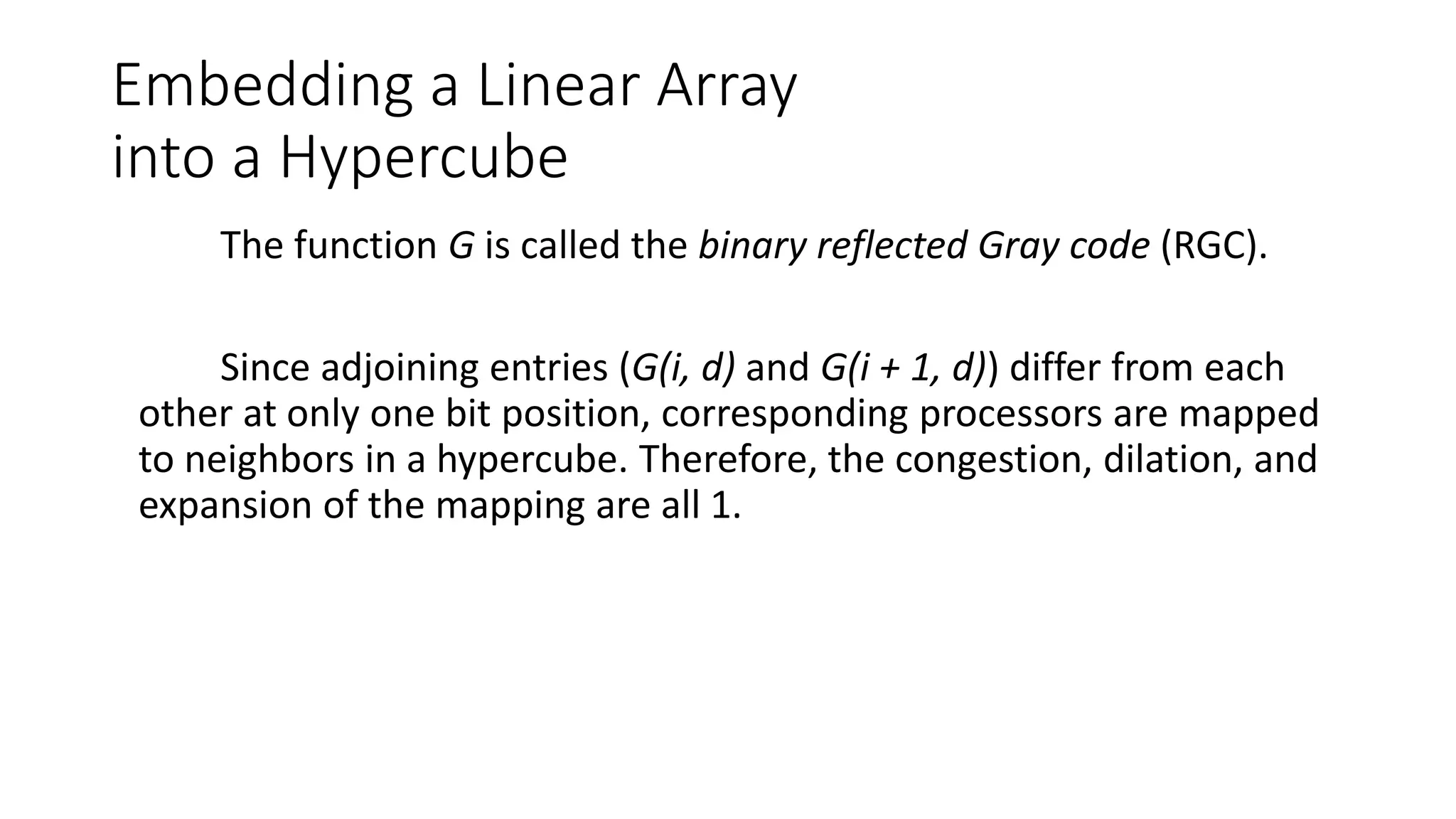 Embedding a Linear Array into a Hypercube

The function G is called the binary reflected Gray code (RGC).

Since adjoining entries ($G(i, d)$ and $G(i + 1, d)$) differ from each other at only one bit position, corresponding processors are mapped to neighbors in a hypercube. Therefore, the congestion, dilation, and expansion of the mapping are all 1.